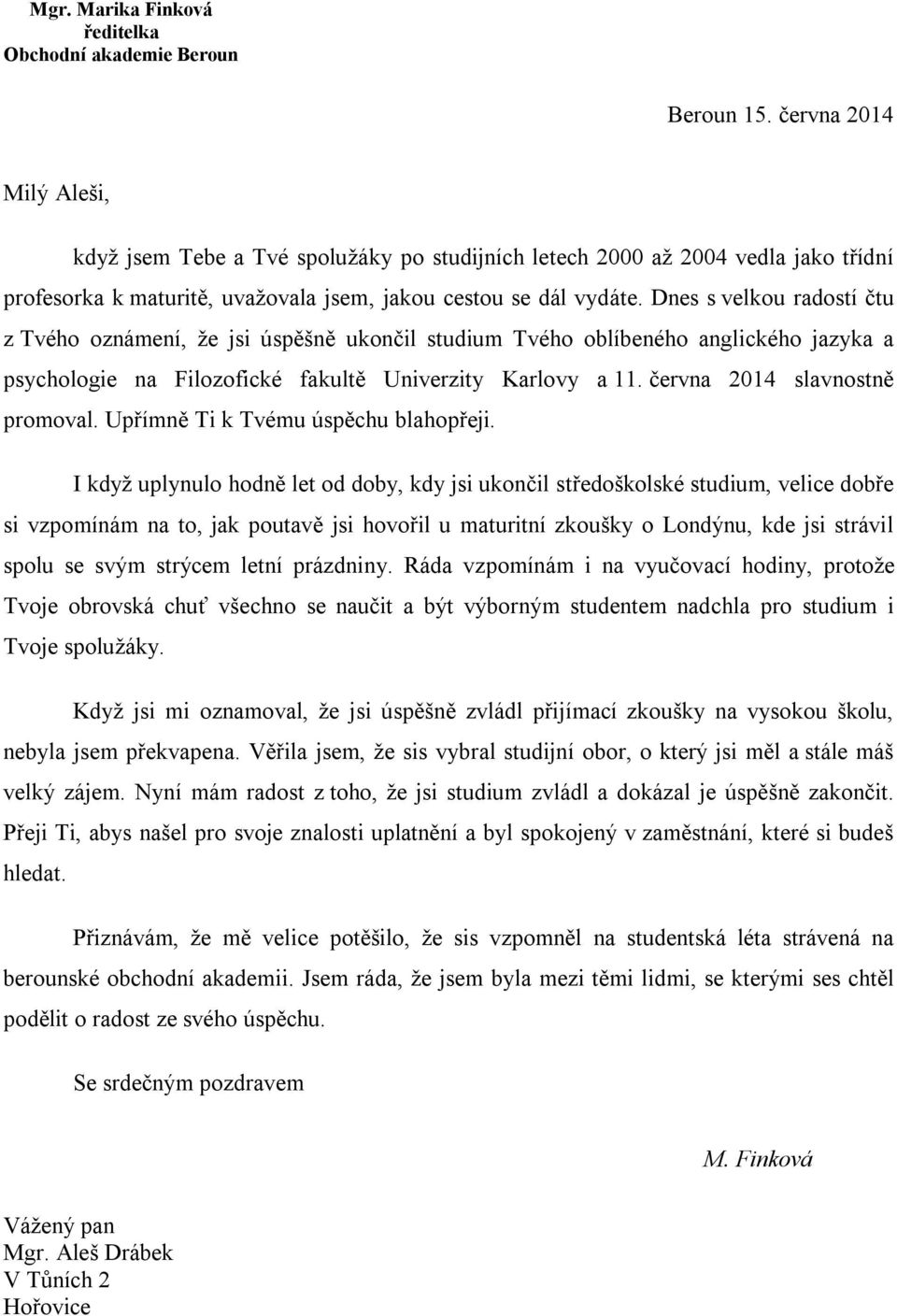 Mgr. Marika Finková
ředitelka
Obchodní akademie Beroun

Beroun 15. června 2014

Milý Aleši,

když jsem Tebe a Tvé spolužáky po studijních letech 2000 až 2004 vedla jako třídní profesorka k maturitě, uvažovala jsem, jakou cestou se dál vydáte. Dnes s velkou radostí čtu z Tvého oznámení, že jsi úspěšně ukončil studium Tvého oblíbeného anglického jazyka a psychologie na Filozofické fakultě Univerzity Karlovy a 11. června 2014 slavnostně promoval. Upřímně Ti k Tvému úspěchu blahopřeji.

I když uplynulo hodně let od doby, kdy jsi ukončil středoškolské studium, velice dobře si vzpomínám na to, jak poutavě jsi hovořil u maturitní zkoušky o Londýnu, kde jsi strávil spolu se svým strýcem letní prázdniny. Ráda vzpomínám i na vyučovací hodiny, protože Tvoje obrovská chuť všechno se naučit a být výborným studentem nadchla pro studium i Tvoje spolužáky.

Když jsi mi oznamoval, že jsi úspěšně zvládl přijímací zkoušky na vysokou školu, nebyla jsem překvapena. Věřila jsem, že sis vybral studijní obor, o který jsi měl a stále máš velký zájem. Nyní mám radost z toho, že jsi studium zvládl a dokázal je úspěšně zakončit. Přeji Ti, abys našel pro svoje znalosti uplatnění a byl spokojený v zaměstnání, které si budeš hledat.

Přiznávám, že mě velice potěšilo, že sis vzpomněl na studentská léta strávená na berounské obchodní akademii. Jsem ráda, že jsem byla mezi těmi lidmi, se kterými ses chtěl podělit o radost ze svého úspěchu.

Se srdečným pozdravem

M. Finková

Vážený pan
Mgr. Aleš Drábek
V Tůních 2
Hořovice